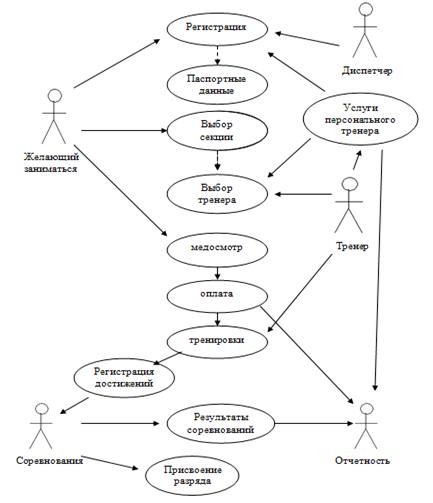 Регистрация

Диспетчер

Паспортные данные

Услуги персонального тренера

Выбор секции

Желающий заниматься

Выбор тренера

Тренер

медосмотр

оплата

тренировки

Регистрация достижений

Результаты соревнований

Соревнования

Отчетность

Присвоение разряда